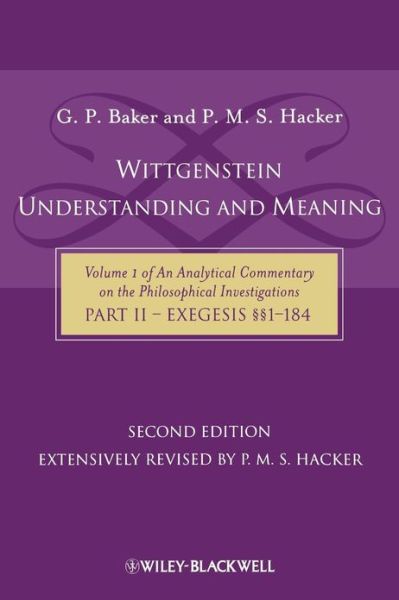 G. P. Baker and P. M. S. Hacker

WITTGENSTEIN
UNDERSTANDING AND MEANING

Volume 1 of An Analytical Commentary on the Philosophical Investigations
PART II – EXEGESIS §§1–184

SECOND EDITION
EXTENSIVELY REVISED BY P. M. S. HACKER

WILEY-BLACKWELL